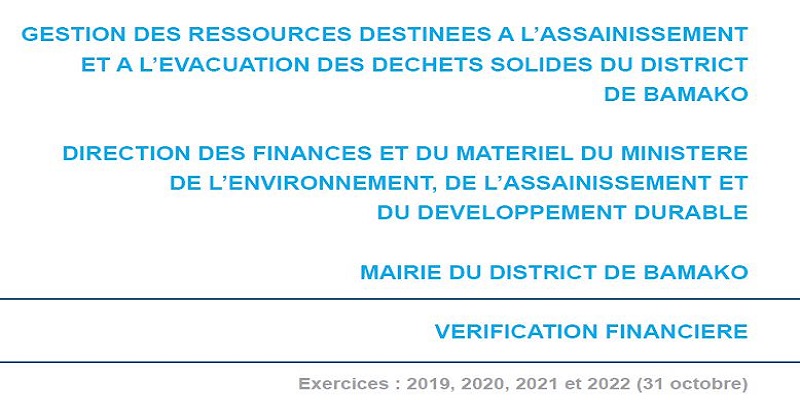 GESTION DES RESSOURCES DESTINEES A L'ASSAINISSEMENT ET A L'EVACUATION DES DECHETS SOLIDES DU DISTRICT DE BAMAKO

DIRECTION DES FINANCES ET DU MATERIEL DU MINISTERE DE L'ENVIRONNEMENT, DE L'ASSAINISSEMENT ET DU DEVELOPPEMENT DURABLE

MAIRIE DU DISTRICT DE BAMAKO

VERIFICATION FINANCIERE

Exercices : 2019, 2020, 2021 et 2022 (31 octobre)